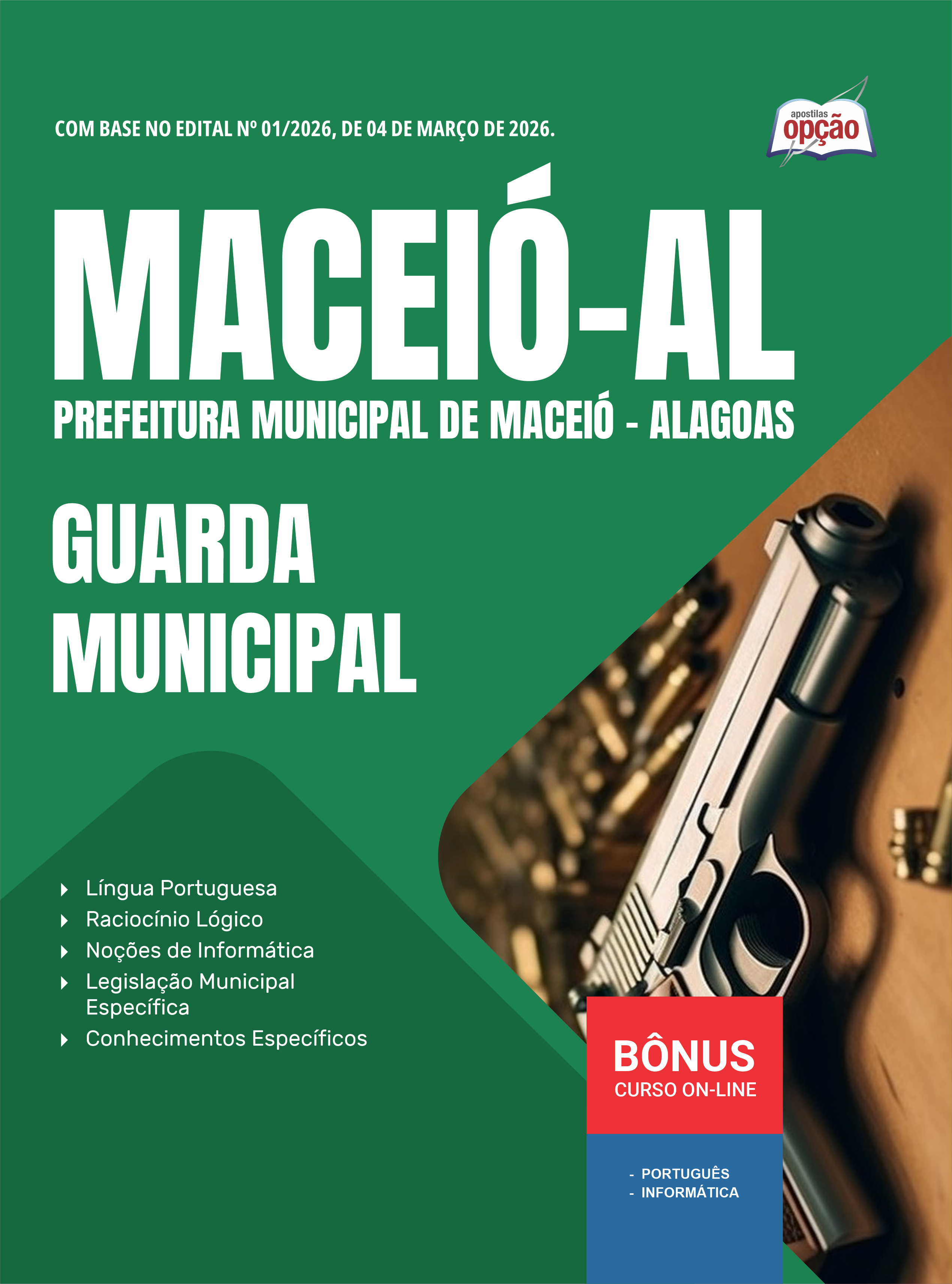 COM BASE NO EDITAL Nº 01/2026, DE 04 DE MARÇO DE 2026.

apostilas
opção

MACEIÓ-AL

PREFEITURA MUNICIPAL DE MACEIÓ - ALAGOAS

GUARDA MUNICIPAL

Língua Portuguesa
Raciocínio Lógico
Noções de Informática
Legislação Municipal Específica
Conhecimentos Específicos

BÔNUS
CURSO ON-LINE

- PORTUGUÊS
- INFORMÁTICA